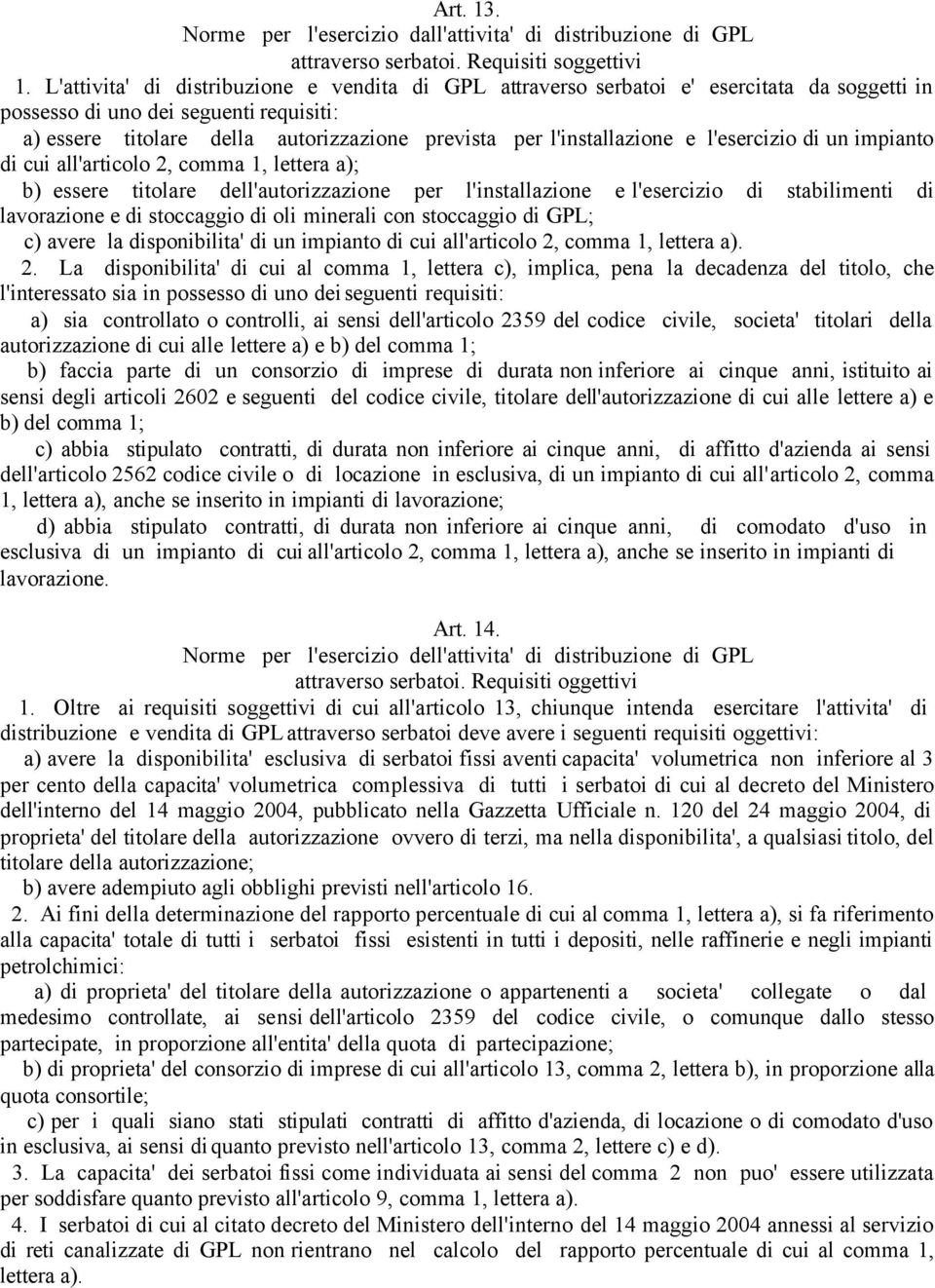 Art. 13.
Norme per l'esercizio dall'attivita' di distribuzione di GPL attraverso serbatoi. Requisiti soggettivi

1. L'attivita' di distribuzione e vendita di GPL attraverso serbatoi e' esercitata da soggetti in possesso di uno dei seguenti requisiti:

a) essere titolare della autorizzazione prevista per l'installazione e l'esercizio di un impianto di cui all'articolo 2, comma 1, lettera a);

b) essere titolare dell'autorizzazione per l'installazione e l'esercizio di stabilimenti di lavorazione e di stoccaggio di oli minerali con stoccaggio di GPL;

c) avere la disponibilita' di un impianto di cui all'articolo 2, comma 1, lettera a).

2. La disponibilita' di cui al comma 1, lettera c), implica, pena la decadenza del titolo, che l'interessato sia in possesso di uno dei seguenti requisiti:

a) sia controllato o controlli, ai sensi dell'articolo 2359 del codice civile, societa' titolari della autorizzazione di cui alle lettere a) e b) del comma 1;

b) faccia parte di un consorzio di imprese di durata non inferiore ai cinque anni, istituito ai sensi degli articoli 2602 e seguenti del codice civile, titolare dell'autorizzazione di cui alle lettere a) e b) del comma 1;

c) abbia stipulato contratti, di durata non inferiore ai cinque anni, di affitto d'azienda ai sensi dell'articolo 2562 codice civile o di locazione in esclusiva, di un impianto di cui all'articolo 2, comma 1, lettera a), anche se inserito in impianti di lavorazione;

d) abbia stipulato contratti, di durata non inferiore ai cinque anni, di comodato d'uso in esclusiva di un impianto di cui all'articolo 2, comma 1, lettera a), anche se inserito in impianti di lavorazione.

Art. 14.
Norme per l'esercizio dell'attivita' di distribuzione di GPL attraverso serbatoi. Requisiti oggettivi

1. Oltre ai requisiti soggettivi di cui all'articolo 13, chiunque intenda esercitare l'attivita' di distribuzione e vendita di GPL attraverso serbatoi deve avere i seguenti requisiti oggettivi:

a) avere la disponibilita' esclusiva di serbatoi fissi aventi capacita' volumetrica non inferiore al 3 per cento della capacita' volumetrica complessiva di tutti i serbatoi di cui al decreto del Ministero dell'interno del 14 maggio 2004, pubblicato nella Gazzetta Ufficiale n. 120 del 24 maggio 2004, di proprieta' del titolare della autorizzazione ovvero di terzi, ma nella disponibilita', a qualsiasi titolo, del titolare della autorizzazione;

b) avere adempiuto agli obblighi previsti nell'articolo 16.

2. Ai fini della determinazione del rapporto percentuale di cui al comma 1, lettera a), si fa riferimento alla capacita' totale di tutti i serbatoi fissi esistenti in tutti i depositi, nelle raffinerie e negli impianti petrolchimici:

a) di proprieta' del titolare della autorizzazione o appartenenti a societa' collegate o dal medesimo controllate, ai sensi dell'articolo 2359 del codice civile, o comunque dallo stesso partecipate, in proporzione all'entita' della quota di partecipazione;

b) di proprieta' del consorzio di imprese di cui all'articolo 13, comma 2, lettera b), in proporzione alla quota consortile;

c) per i quali siano stati stipulati contratti di affitto d'azienda, di locazione o di comodato d'uso in esclusiva, ai sensi di quanto previsto nell'articolo 13, comma 2, lettere c) e d).

3. La capacita' dei serbatoi fissi come individuata ai sensi del comma 2 non puo' essere utilizzata per soddisfare quanto previsto all'articolo 9, comma 1, lettera a).

4. I serbatoi di cui al citato decreto del Ministero dell'interno del 14 maggio 2004 annessi al servizio di reti canalizzate di GPL non rientrano nel calcolo del rapporto percentuale di cui al comma 1, lettera a).